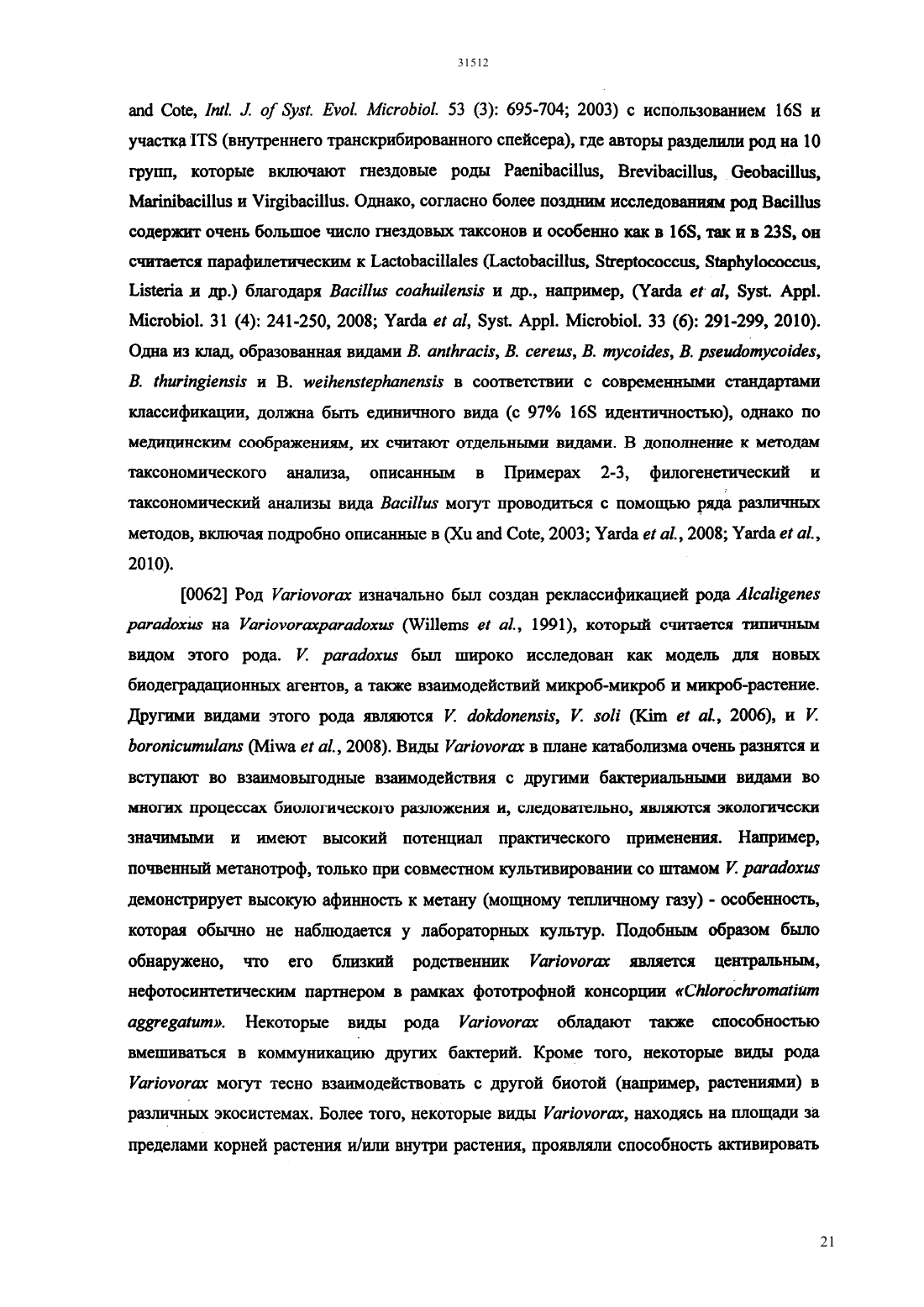 31512

and Cote, Intl. J. of Syst. Evol. Microbiol. 53 (3): 695-704; 2003) с использованием 16S и участка ITS (внутреннего транскрибированного спейсера), где авторы разделили род на 10 групп, которые включают гнездовые роды Paenibacillus, Brevibacillus, Geobacillus, Marinibacillus и Virgibacillus. Однако, согласно более поздним исследованиям род Bacillus содержит очень большое число гнездовых таксонов и особенно как в 16S, так и в 23S, он считается парафилетическим к Lactobacillales (Lactobacillus, Streptococcus, Staphylococcus, Listeria и др.) благодаря Bacillus coahuilensis и др., например, (Yarda et al, Syst. Appl. Microbiol. 31 (4): 241-250, 2008; Yarda et al, Syst. Appl. Microbiol. 33 (6): 291-299, 2010). Одна из клад, образованная видами B. anthracis, B. cereus, B. mycoides, B. pseudomycoides, B. thuringiensis и B. weihenstephanensis в соответствии с современными стандартами классификации, должна быть единичного вида (с 97% 16S идентичностью), однако по медицинским соображениям, их считают отдельными видами. В дополнение к методам таксономического анализа, описанным в Примерах 2-3, филогенетический и таксономический анализы вида Bacillus могут проводиться с помощью ряда различных методов, включая подробно описанные в (Xu and Cote, 2003; Yarda et al., 2008; Yarda et al., 2010).

[0062] Род Variovorax изначально был создан реклассификацией рода Alcaligenes paradoxus на Variovoraxparadoxus (Willems et al., 1991), который считается типичным видом этого рода. V. paradoxus был широко исследован как модель для новых биодеградационных агентов, а также взаимодействий микроб-микроб и микроб-растение. Другими видами этого рода являются V. dokdonensis, V. soli (Kim et al., 2006), и V. boronicumulans (Miwa et al., 2008). Виды Variovorax в плане катаболизма очень разнятся и вступают во взаимовыгодные взаимодействия с другими бактериальными видами во многих процессах биологического разложения и, следовательно, являются экологически значимыми и имеют высокий потенциал практического применения. Например, почвенный метанотроф, только при совместном культивировании со штамом V. paradoxus демонстрирует высокую афинность к метану (мощному тепличному газу) - особенность, которая обычно не наблюдается у лабораторных культур. Подобным образом было обнаружено, что его близкий родственник Variovorax является центральным, нефотосинтетическим партнером в рамках фототрофной консорции «Chlorochromatium aggregatum». Некоторые виды рода Variovorax обладают также способностью вмешиваться в коммуникацию других бактерий. Кроме того, некоторые виды рода Variovorax могут тесно взаимодействовать с другой биотой (например, растениями) в различных экосистемах. Более того, некоторые виды Variovorax, находясь на площади за пределами корней растения и/или внутри растения, проявляли способность активировать

21